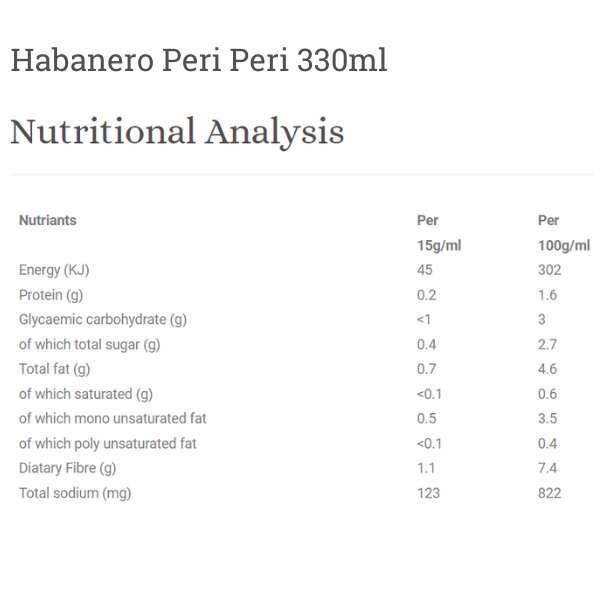 Habanero Peri Peri 330ml

Nutritional Analysis

| Nutriants | Per 15g/ml | Per 100g/ml |
|---|---|---|
| Energy (KJ) | 45 | 302 |
| Protein (g) | 0.2 | 1.6 |
| Glycaemic carbohydrate (g) | <1 | 3 |
| of which total sugar (g) | 0.4 | 2.7 |
| Total fat (g) | 0.7 | 4.6 |
| of which saturated (g) | <0.1 | 0.6 |
| of which mono unsaturated fat | 0.5 | 3.5 |
| of which poly unsaturated fat | <0.1 | 0.4 |
| Diatary Fibre (g) | 1.1 | 7.4 |
| Total sodium (mg) | 123 | 822 |